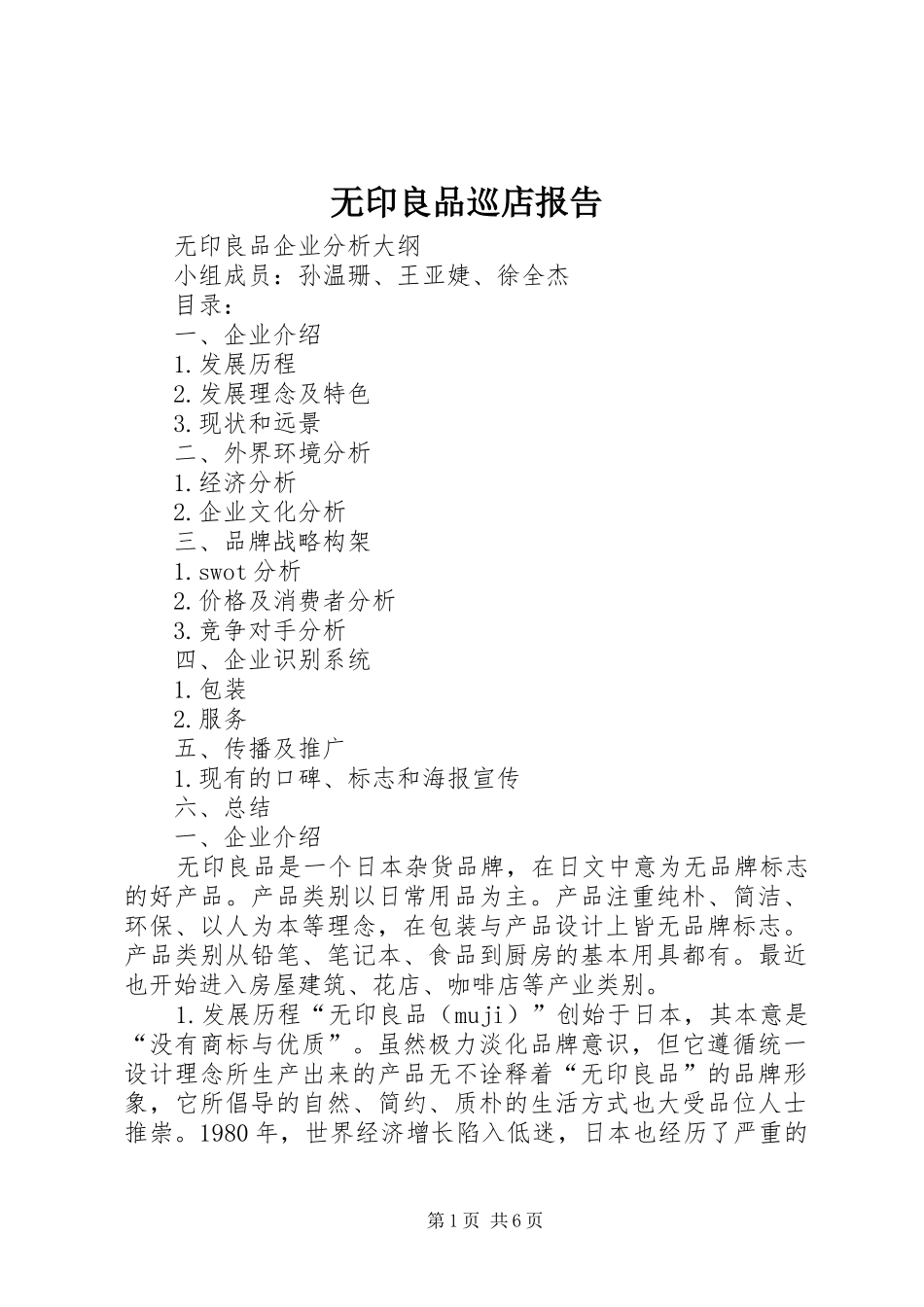 无印良品巡店报告

无印良品企业分析大纲

小组成员：孙温珊、王亚婕、徐全杰

目录：

一、企业介绍

1.发展历程

2.发展理念及特色

3.现状和远景

二、外界环境分析

1.经济分析

2.企业文化分析

三、品牌战略构架

1.swot分析

2.价格及消费者分析

3.竞争对手分析

四、企业识别系统

1.包装

2.服务

五、传播及推广

1.现有的口碑、标志和海报宣传

六、总结

一、企业介绍

无印良品是一个日本杂货品牌，在日文中意为无品牌标志的好产品。产品类别以日常用品为主。产品注重纯朴、简洁、环保、以人为本等理念，在包装与产品设计上皆无品牌标志。产品类别从铅笔、笔记本、食品到厨房的基本用具都有。最近也开始进入房屋建筑、花店、咖啡店等产业类别。

1.发展历程“无印良品（muji）”创始于日本，其本意是“没有商标与优质”。虽然极力淡化品牌意识，但它遵循统一设计理念所生产出来的产品无不诠释着“无印良品”的品牌形象，它所倡导的自然、简约、质朴的生活方式也大受品位人士推崇。1980年，世界经济增长陷入低迷，日本也经历了严重的

第1页 共6页